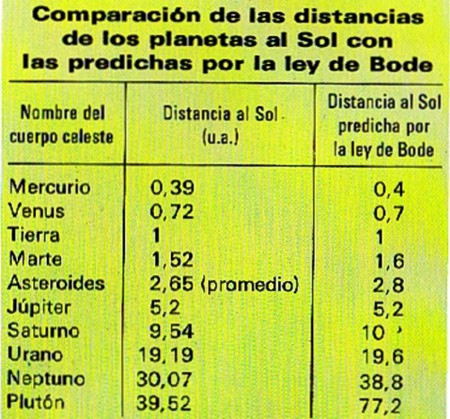 Comparación de las distancias de los planetas al Sol con las predichas por la ley de Bode

| Nombre del cuerpo celeste | Distancia al Sol (u.a.) | Distancia al Sol predicha por la ley de Bode |
|---|---|---|
| Mercurio | 0,39 | 0,4 |
| Venus | 0,72 | 0,7 |
| Tierra | 1 | 1 |
| Marte | 1,52 | 1,6 |
| Asteroides | 2,65 (promedio) | 2,8 |
| Júpiter | 5,2 | 5,2 |
| Saturno | 9,54 | 10 |
| Urano | 19,19 | 19,6 |
| Neptuno | 30,07 | 38,8 |
| Plutón | 39,52 | 77,2 |